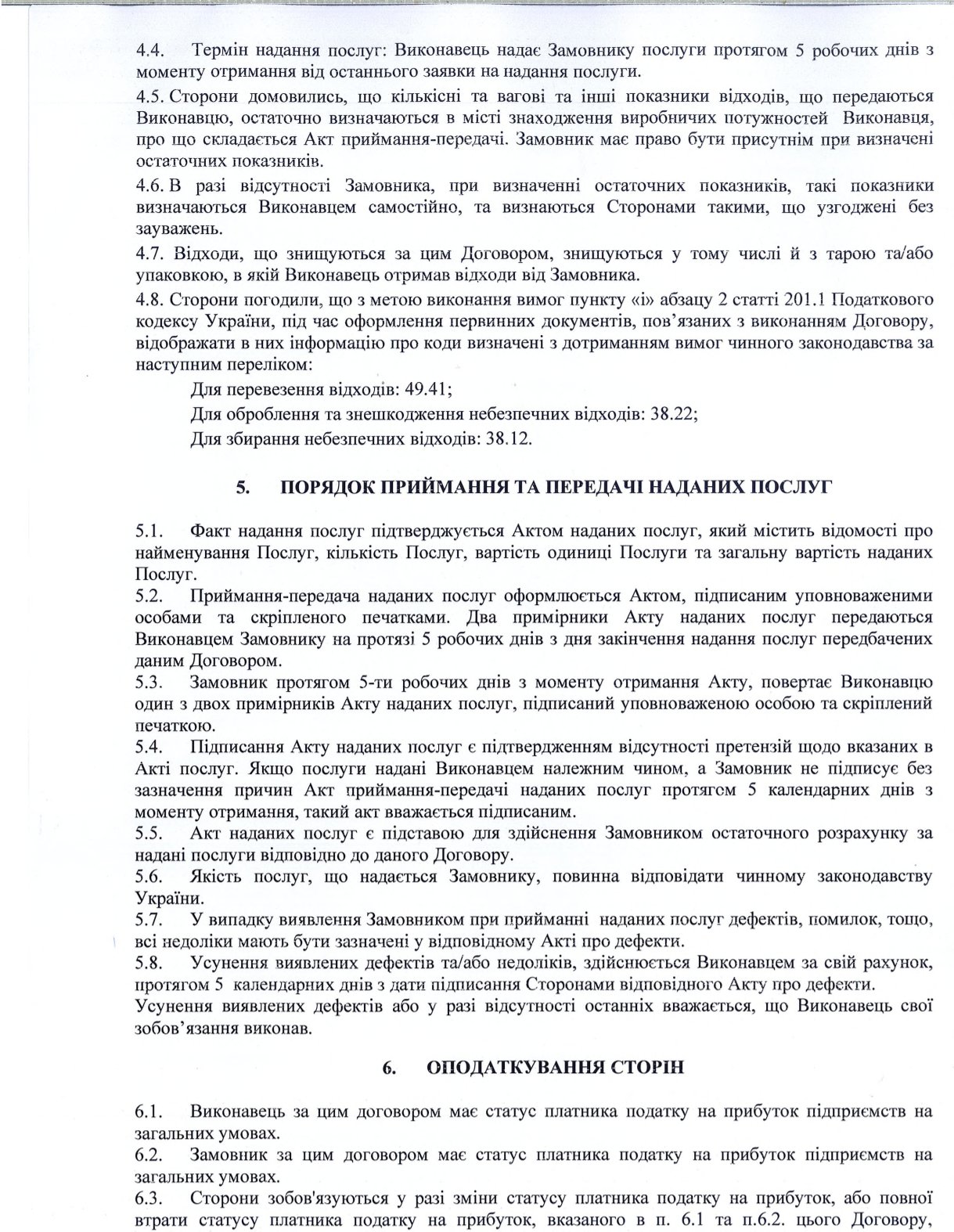 4.4. Термін надання послуг: Виконавець надає Замовнику послуги протягом 5 робочих днів з моменту отримання від останнього заявки на надання послуги.

4.5. Сторони домовились, що кількісні та вагові та інші показники відходів, що передаються Виконавцю, остаточно визначаються в місті знаходження виробничих потужностей Виконавця, про що складається Акт приймання-передачі. Замовник має право бути присутнім при визначені остаточних показників.

4.6. В разі відсутності Замовника, при визначенні остаточних показників, такі показники визначаються Виконавцем самостійно, та визнаються Сторонами такими, що узгоджені без зауважень.

4.7. Відходи, що знищуються за цим Договором, знищуються у тому числі й з тарою та/або упаковкою, в якій Виконавець отримав відходи від Замовника.

4.8. Сторони погодили, що з метою виконання вимог пункту «і» абзацу 2 статті 201.1 Податкового кодексу України, під час оформлення первинних документів, пов'язаних з виконанням Договору, відображати в них інформацію про коди визначені з дотриманням вимог чинного законодавства за наступним переліком:

Для перевезення відходів: 49.41;

Для оброблення та знешкодження небезпечних відходів: 38.22;

Для збирання небезпечних відходів: 38.12.

5. ПОРЯДОК ПРИЙМАННЯ ТА ПЕРЕДАЧІ НАДАНИХ ПОСЛУГ

5.1. Факт надання послуг підтверджується Актом наданих послуг, який містить відомості про найменування Послуг, кількість Послуг, вартість одиниці Послуги та загальну вартість наданих Послуг.
5.2. Приймання-передача наданих послуг оформлюється Актом, підписаним уповноваженими особами та скріпленого печатками. Два примірники Акту наданих послуг передаються Виконавцем Замовнику на протязі 5 робочих днів з дня закінчення надання послуг передбачених даним Договором.
5.3. Замовник протягом 5-ти робочих днів з моменту отримання Акту, повертає Виконавцю один з двох примірників Акту наданих послуг, підписаний уповноваженою особою та скріплений печаткою.
5.4. Підписання Акту наданих послуг є підтвердженням відсутності претензій щодо вказаних в Акті послуг. Якщо послуги надані Виконавцем належним чином, а Замовник не підписує без зазначення причин Акт приймання-передачі наданих послуг протягом 5 календарних днів з моменту отримання, такий акт вважається підписаним.
5.5. Акт наданих послуг є підставою для здійснення Замовником остаточного розрахунку за надані послуги відповідно до даного Договору.
5.6. Якість послуг, що надається Замовнику, повинна відповідати чинному законодавству України.
5.7. У випадку виявлення Замовником при прийманні наданих послуг дефектів, помилок, тощо, всі недоліки мають бути зазначені у відповідному Акті про дефекти.
5.8. Усунення виявлених дефектів та/або недоліків, здійснюється Виконавцем за свій рахунок, протягом 5 календарних днів з дати підписання Сторонами відповідного Акту про дефекти.
Усунення виявлених дефектів або у разі відсутності останніх вважається, що Виконавець свої зобов'язання виконав.

6. ОПОДАТКУВАННЯ СТОРІН

6.1. Виконавець за цим договором має статус платника податку на прибуток підприємств на загальних умовах.
6.2. Замовник за цим договором має статус платника податку на прибуток підприємств на загальних умовах.
6.3. Сторони зобов'язуються у разі зміни статусу платника податку на прибуток, або повної втрати статусу платника податку на прибуток, вказаного в п. 6.1 та п.6.2. цього Договору,